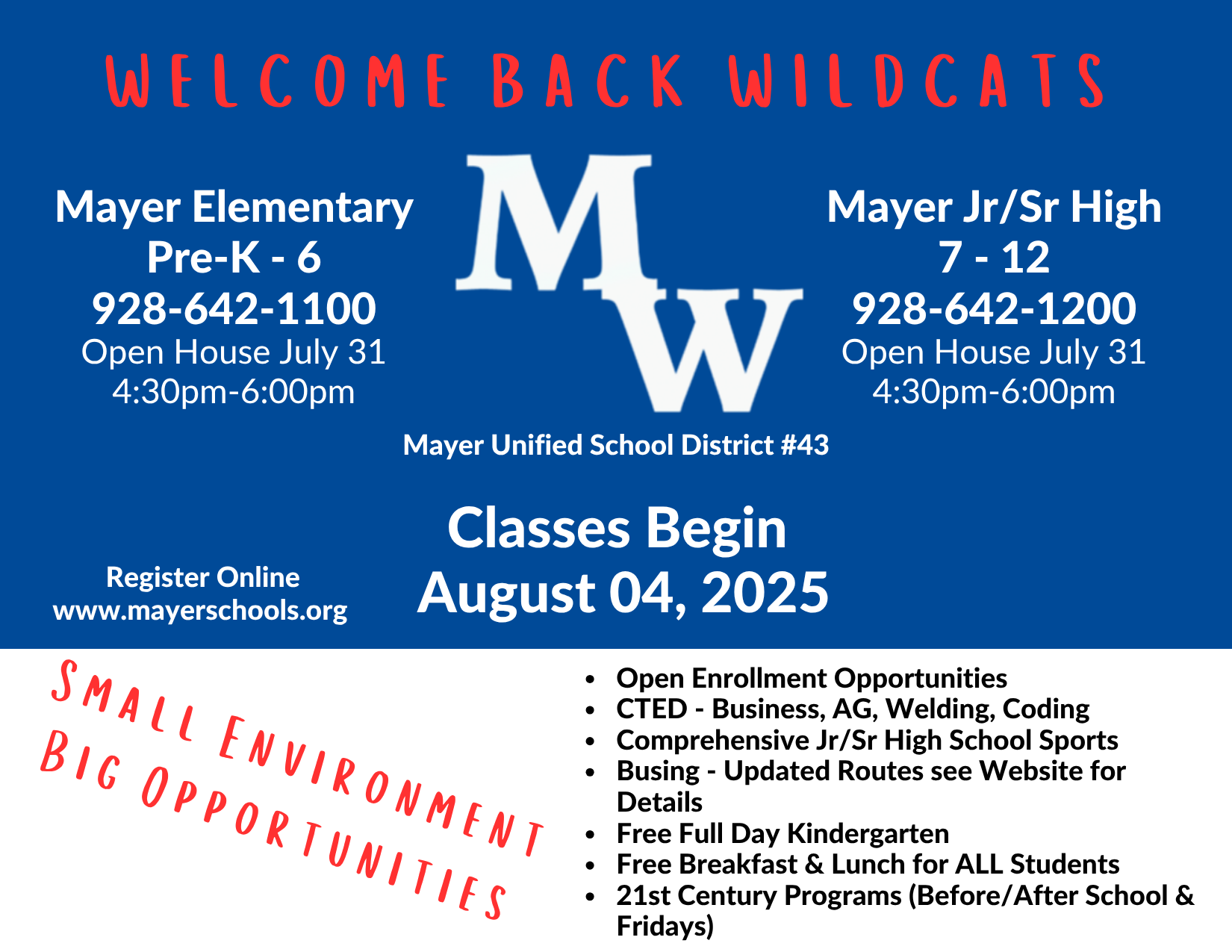 WELCOME BACK WILDCATS

Mayer Elementary
Pre-K - 6
928-642-1100
Open House July 31
4:30pm-6:00pm

MW

Mayer Jr/Sr High
7 - 12
928-642-1200
Open House July 31
4:30pm-6:00pm

Mayer Unified School District #43

Register Online
www.mayerschools.org

Classes Begin
August 04, 2025

SMALL ENVIRONMENT
BIG OPPORTUNITIES

- Open Enrollment Opportunities
- CTED - Business, AG, Welding, Coding
- Comprehensive Jr/Sr High School Sports
- Busing - Updated Routes see Website for Details
- Free Full Day Kindergarten
- Free Breakfast & Lunch for ALL Students
- 21st Century Programs (Before/After School & Fridays)